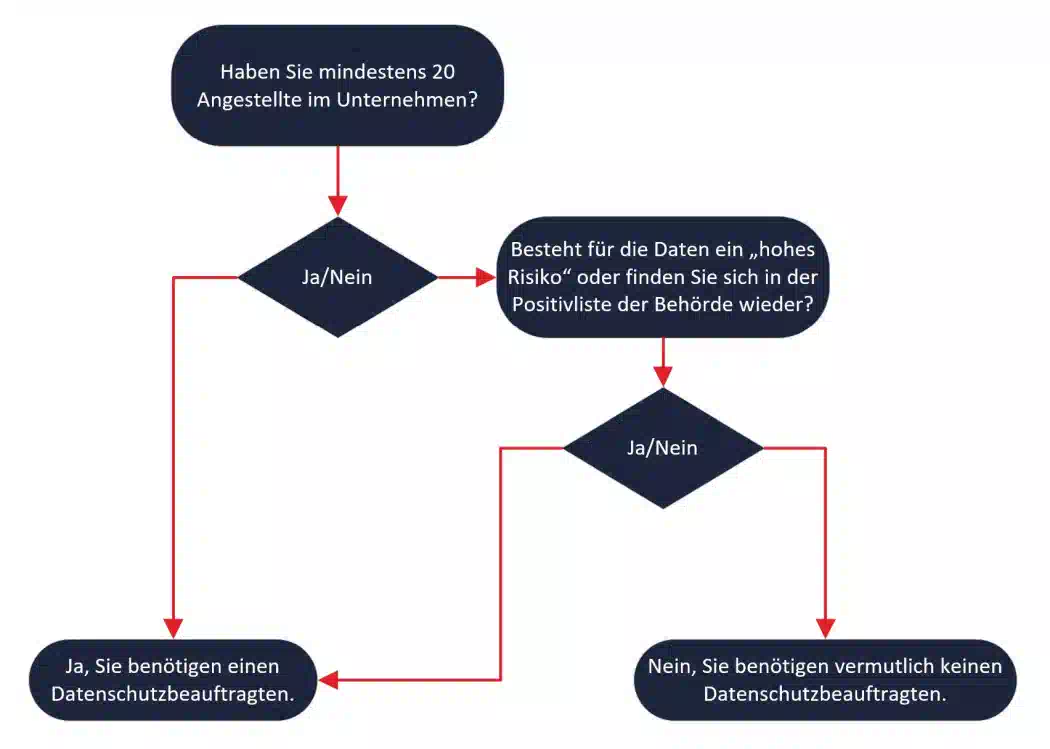 Haben Sie mindestens 20 Angestellte im Unternehmen?

Ja/Nein

Besteht für die Daten ein „hohes Risiko“ oder finden Sie sich in der Positivliste der Behörde wieder?

Ja/Nein

Ja, Sie benötigen einen Datenschutzbeauftragten.

Nein, Sie benötigen vermutlich keinen Datenschutzbeauftragten.